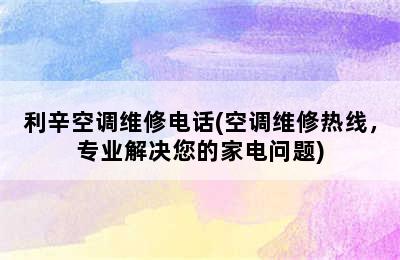 利辛空调维修电话(空调维修热线，专业解决您的家电问题)